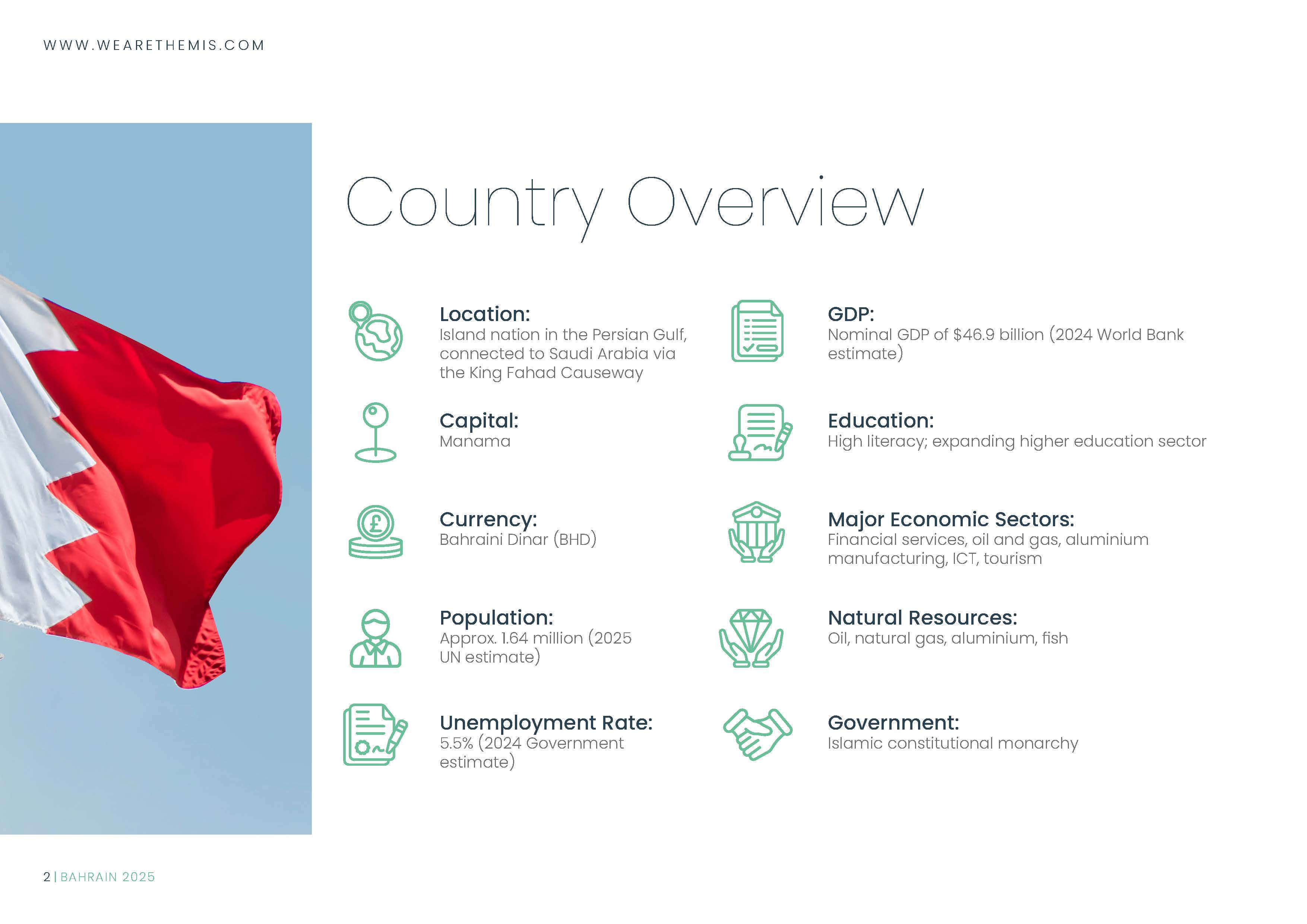 WWW.WEARETHEMIS.COM

Country Overview

Location:
Island nation in the Persian Gulf, connected to Saudi Arabia via the King Fahad Causeway

Capital:
Manama

Currency:
Bahraini Dinar (BHD)

Population:
Approx. 1.64 million (2025 UN estimate)

Unemployment Rate:
5.5% (2024 Government estimate)

GDP:
Nominal GDP of $46.9 billion (2024 World Bank estimate)

Education:
High literacy; expanding higher education sector

Major Economic Sectors:
Financial services, oil and gas, aluminium manufacturing, ICT, tourism

Natural Resources:
Oil, natural gas, aluminium, fish

Government:
Islamic constitutional monarchy

2 | BAHRAIN 2025